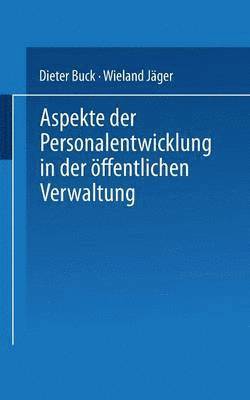 Dieter Buck · Wieland Jäger

Aspekte der Personalentwicklung in der öffentlichen Verwaltung